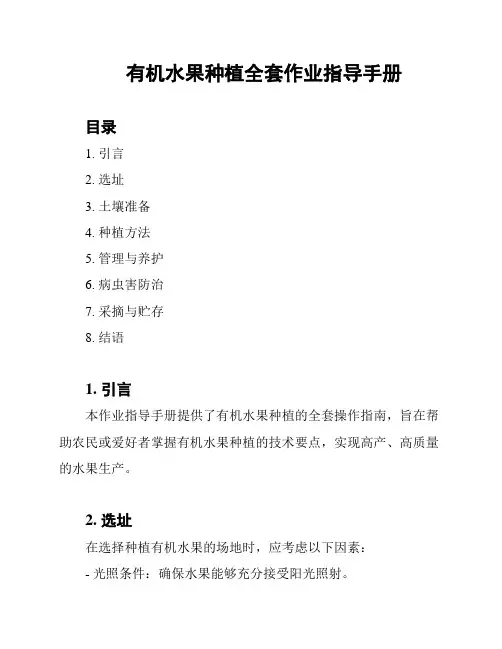 有机水果种植全套作业指导手册

目录

1. 引言

2. 选址

3. 土壤准备

4. 种植方法

5. 管理与养护

6. 病虫害防治

7. 采摘与贮存

8. 结语

1. 引言

本作业指导手册提供了有机水果种植的全套操作指南，旨在帮助农民或爱好者掌握有机水果种植的技术要点，实现高产、高质量的水果生产。

2. 选址

在选择种植有机水果的场地时，应考虑以下因素：

- 光照条件：确保水果能够充分接受阳光照射。